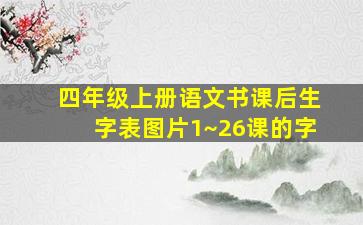 四年级上册语文书课后生字表图片1~26课的字